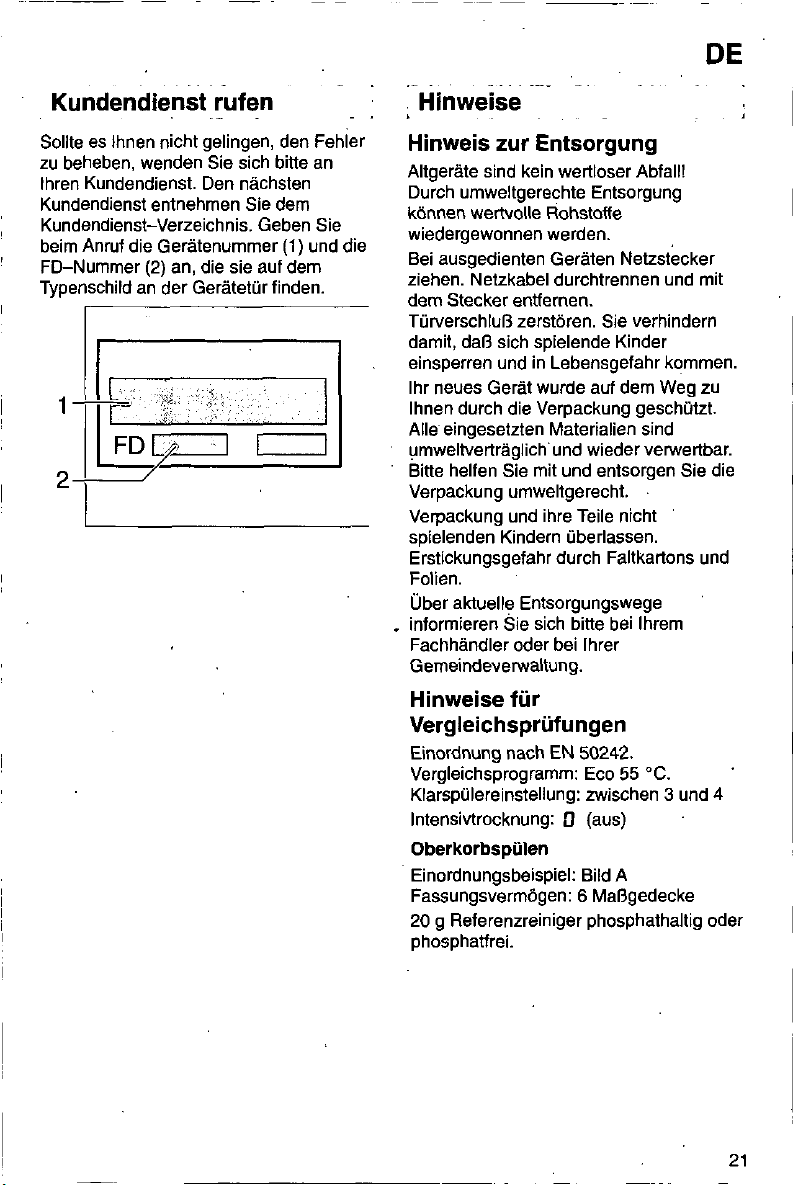 DE

Kundendienst rufen

Sollte es Ihnen nicht gelingen, den Fehler zu beheben, wenden Sie sich bitte an Ihren Kundendienst. Den nächsten Kundendienst entnehmen Sie dem Kundendienst-Verzeichnis. Geben Sie beim Anruf die Gerätenummer (1) und die FD-Nummer (2) an, die sie auf dem Typenschild an der Gerätetür finden.

1
FD
2

Hinweise

Hinweis zur Entsorgung

Altgeräte sind kein wertloser Abfall! Durch umweltgerechte Entsorgung können wertvolle Rohstoffe wiedergewonnen werden.

Bei ausgedienten Geräten Netzstecker ziehen. Netzkabel durchtrennen und mit dem Stecker entfernen.

Türverschluß zerstören. Sie verhindern damit, daß sich spielende Kinder einsperren und in Lebensgefahr kommen.

Ihr neues Gerät wurde auf dem Weg zu Ihnen durch die Verpackung geschützt. Alle eingesetzten Materialien sind umweltverträglich und wieder verwertbar. Bitte helfen Sie mit und entsorgen Sie die Verpackung umweltgerecht.

Verpackung und ihre Teile nicht spielenden Kindern überlassen. Erstickungsgefahr durch Faltkartons und Folien.

Über aktuelle Entsorgungswege informieren Sie sich bitte bei Ihrem Fachhändler oder bei Ihrer Gemeindeverwaltung.

Hinweise für Vergleichsprüfungen

Einordnung nach EN 50242.
Vergleichsprogramm: Eco 55 °C.
Klarspülereinstellung: zwischen 3 und 4
Intensivtrocknung: 0 (aus)

Oberkorbspülen

Einordnungsbeispiel: Bild A
Fassungsvermögen: 6 Maßgedecke
20 g Referenzreiniger phosphathaltig oder phosphatfrei.

21